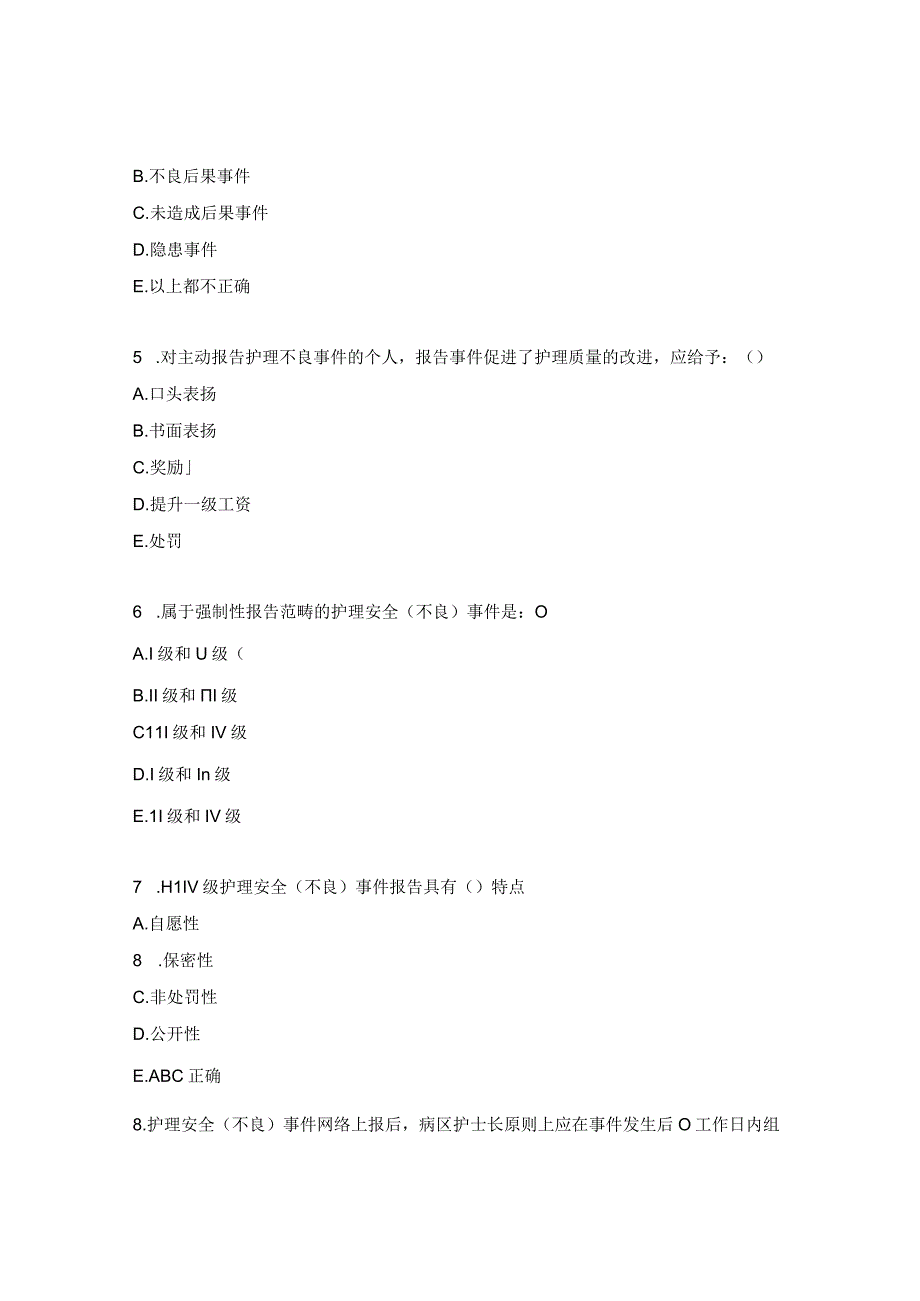 B.不良后果事件

C.未造成后果事件

D.隐患事件

E.以上都不正确

5 .对主动报告护理不良事件的个人，报告事件促进了护理质量的改进，应给予：()

A.口头表扬

B.书面表扬

C.奖励」

D.提升一级工资

E.处罚

6 .属于强制性报告范畴的护理安全（不良）事件是：O

A.I 级和 U 级（

B.II 级和 ΠI 级

C11I 级和 IV 级

D.I 级和 In 级

E.1I 级和 IV 级

7 .H1IV 级护理安全（不良）事件报告具有（）特点

A.自愿性

8 .保密性

C.非处罚性

D.公开性

E.ABC 正确

8.护理安全（不良）事件网络上报后，病区护士长原则上应在事件发生后 O 工作日内组